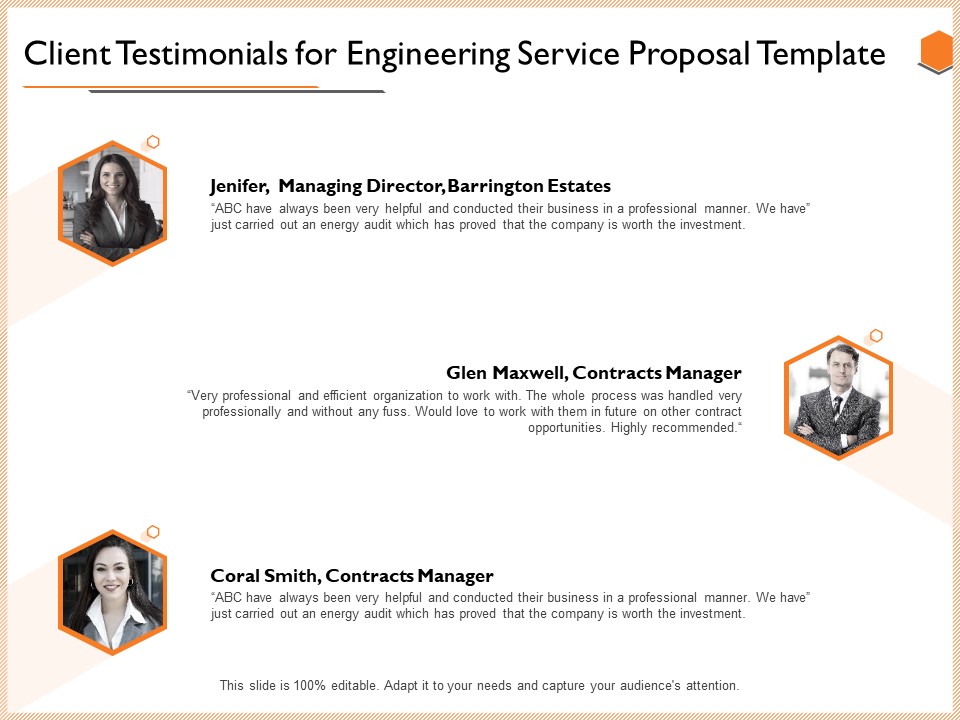 Client Testimonials for Engineering Service Proposal Template

Jenifer, Managing Director, Barrington Estates
“ABC have always been very helpful and conducted their business in a professional manner. We have” just carried out an energy audit which has proved that the company is worth the investment.

Glen Maxwell, Contracts Manager
“Very professional and efficient organization to work with. The whole process was handled very professionally and without any fuss. Would love to work with them in future on other contract opportunities. Highly recommended.“

Coral Smith, Contracts Manager
“ABC have always been very helpful and conducted their business in a professional manner. We have” just carried out an energy audit which has proved that the company is worth the investment.

This slide is 100% editable. Adapt it to your needs and capture your audience's attention.